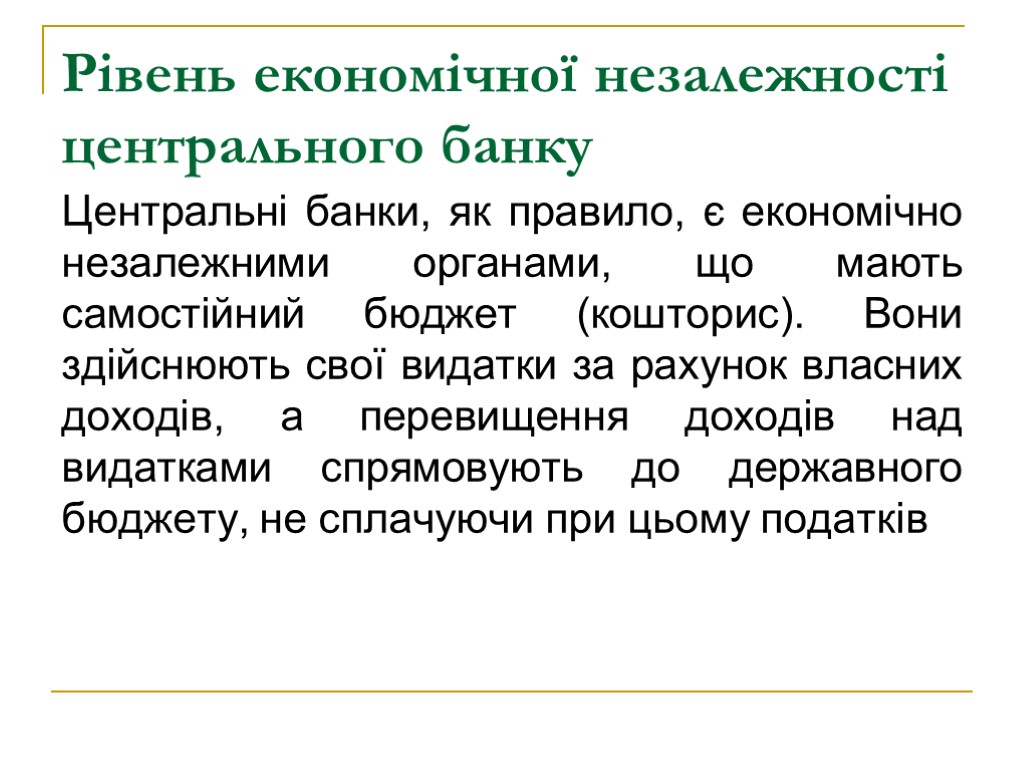 Рівень економічної незалежності центрального банку

Центральні банки, як правило, є економічно незалежними органами, що мають самостійний бюджет (кошторис). Вони здійснюють свої видатки за рахунок власних доходів, а перевищення доходів над видатками спрямовують до державного бюджету, не сплачуючи при цьому податків